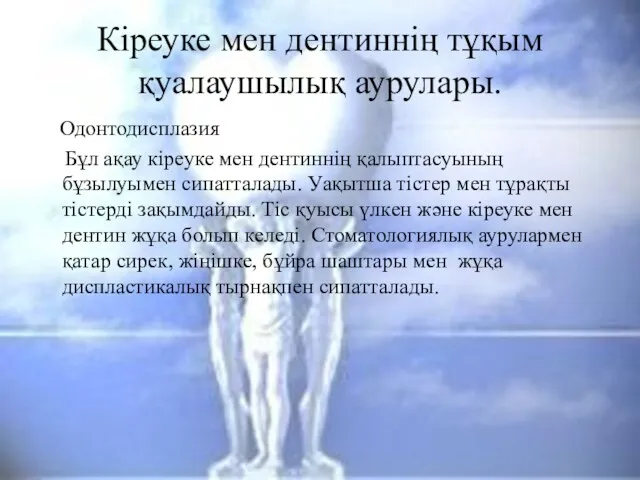 Кіреуке мен дентиннің тұқым қуалаушылық аурулары.

Одонтодисплазия

Бұл ақау кіреуке мен дентиннің қалыптасуының бұзылуымен сипатталады. Уақытша тістер мен тұрақты тістерді зақымдайды. Тіс қуысы үлкен және кіреуке мен дентин жұқа болып келеді. Стоматологиялық аурулармен қатар сирек, жіңішке, бұйра шаштары мен жұқа диспластикалық тырнақпен сипатталады.